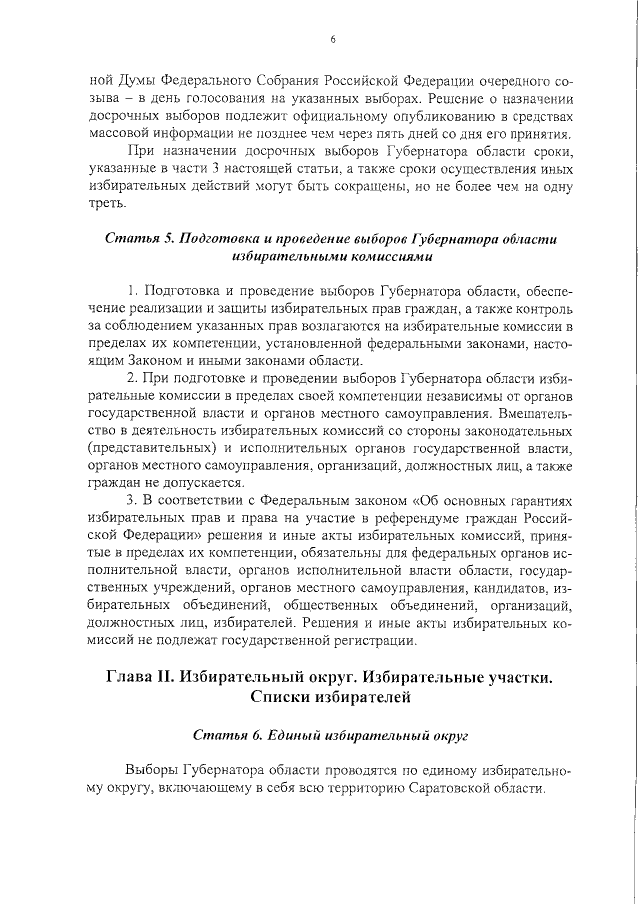 6

ной Думы Федерального Собрания Российской Федерации очередного созыва – в день голосования на указанных выборах. Решение о назначении досрочных выборов подлежит официальному опубликованию в средствах массовой информации не позднее чем через пять дней со дня его принятия.

При назначении досрочных выборов Губернатора области сроки, указанные в части 3 настоящей статьи, а также сроки осуществления иных избирательных действий могут быть сокращены, но не более чем на одну треть.

Статья 5. Подготовка и проведение выборов Губернатора области избирательными комиссиями

1. Подготовка и проведение выборов Губернатора области, обеспечение реализации и защиты избирательных прав граждан, а также контроль за соблюдением указанных прав возлагаются на избирательные комиссии в пределах их компетенции, установленной федеральными законами, настоящим Законом и иными законами области.

2. При подготовке и проведении выборов Губернатора области избирательные комиссии в пределах своей компетенции независимы от органов государственной власти и органов местного самоуправления. Вмешательство в деятельность избирательных комиссий со стороны законодательных (представительных) и исполнительных органов государственной власти, органов местного самоуправления, организаций, должностных лиц, а также граждан не допускается.

3. В соответствии с Федеральным законом «Об основных гарантиях избирательных прав и права на участие в референдуме граждан Российской Федерации» решения и иные акты избирательных комиссий, принятые в пределах их компетенции, обязательны для федеральных органов исполнительной власти, органов исполнительной власти области, государственных учреждений, органов местного самоуправления, кандидатов, избирательных объединений, общественных объединений, организаций, должностных лиц, избирателей. Решения и иные акты избирательных комиссий не подлежат государственной регистрации.

Глава II. Избирательный округ. Избирательные участки. Списки избирателей

Статья 6. Единый избирательный округ

Выборы Губернатора области проводятся по единому избирательному округу, включающему в себя всю территорию Саратовской области.